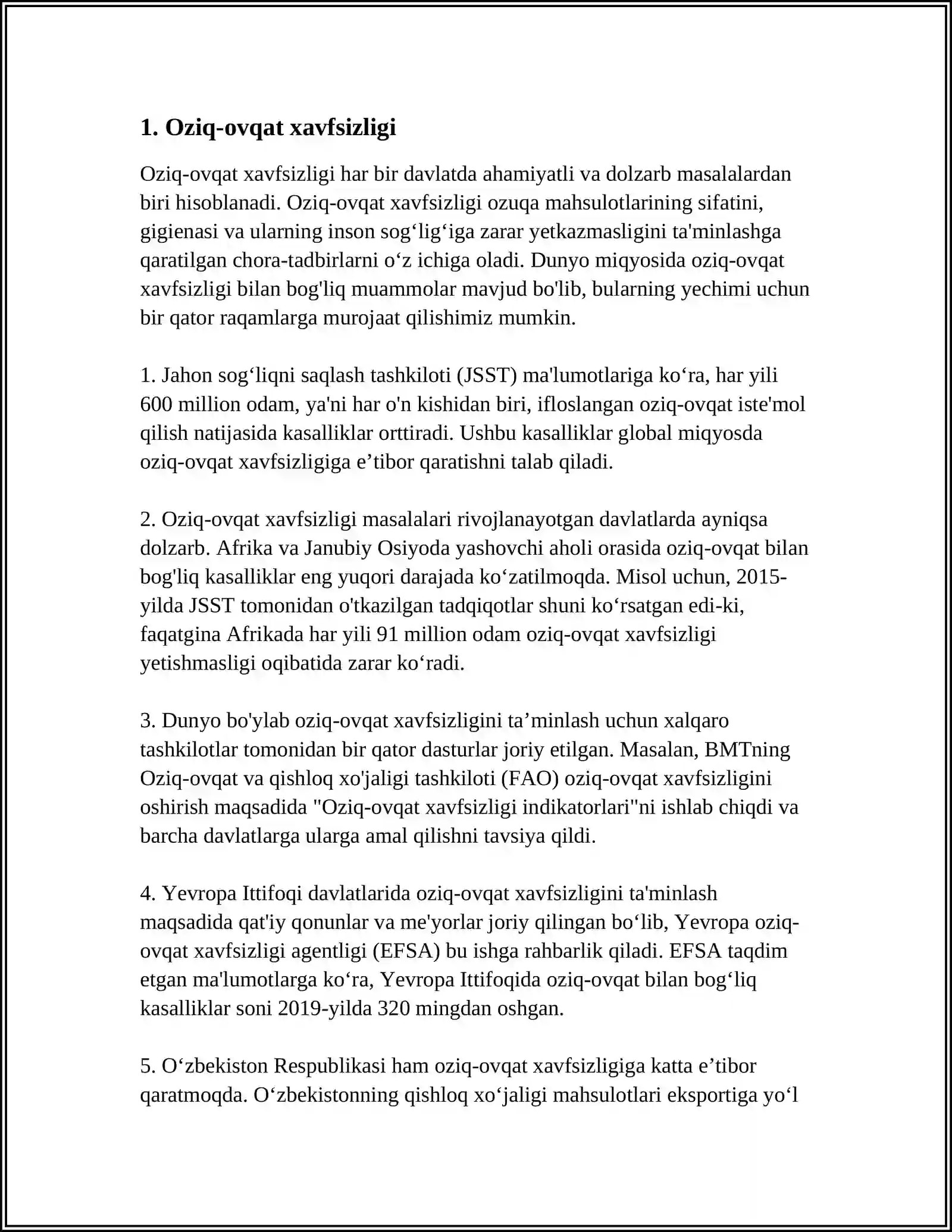 1. Oziq-ovqat xavfsizligi

Oziq-ovqat xavfsizligi har bir davlatda ahamiyatli va dolzarb masalalardan biri hisoblanadi. Oziq-ovqat xavfsizligi ozuqa mahsulotlarining sifatini, gigienasi va ularning inson sog'lig'iga zarar yetkazmasligini ta'minlashga qaratilgan chora-tadbirlarni o'z ichiga oladi. Dunyo miqyosida oziq-ovqat xavfsizligi bilan bog'liq muammolar mavjud bo'lib, bularning yechimi uchun bir qator raqamlarga murojaat qilishimiz mumkin.

1. Jahon sog'liqni saqlash tashkiloti (JSST) ma'lumotlariga ko'ra, har yili 600 million odam, ya'ni har o'n kishidan biri, ifloslangan oziq-ovqat iste'mol qilish natijasida kasalliklar orttiradi. Ushbu kasalliklar global miqyosda oziq-ovqat xavfsizligiga e'tibor qaratishni talab qiladi.

2. Oziq-ovqat xavfsizligi masalalari rivojlanayotgan davlatlarda ayniqsa dolzarb. Afrika va Janubiy Osiyoda yashovchi aholi orasida oziq-ovqat bilan bog'liq kasalliklar eng yuqori darajada ko'zatilmoqda. Misol uchun, 2015-yilda JSST tomonidan o'tkazilgan tadqiqotlar shuni ko'rsatgan edi-ki, faqatgina Afrikada har yili 91 million odam oziq-ovqat xavfsizligi yetishmasligi oqibatida zarar ko'radi.

3. Dunyo bo'ylab oziq-ovqat xavfsizligini ta'minlash uchun xalqaro tashkilotlar tomonidan bir qator dasturlar joriy etilgan. Masalan, BMTning Oziq-ovqat va qishloq xo'jaligi tashkiloti (FAO) oziq-ovqat xavfsizligini oshirish maqsadida "Oziq-ovqat xavfsizligi indikatorlari"ni ishlab chiqdi va barcha davlatlarga ularga amal qilishni tavsiya qildi.

4. Yevropa Ittifoqi davlatlarida oziq-ovqat xavfsizligini ta'minlash maqsadida qat'iy qonunlar va me'yorlar joriy qilingan bo'lib, Yevropa oziq-ovqat xavfsizligi agentligi (EFSA) bu ishga rahbarlik qiladi. EFSA taqdim etgan ma'lumotlarga ko'ra, Yevropa Ittifoqida oziq-ovqat bilan bog'liq kasalliklar soni 2019-yilda 320 mingdan oshgan.

5. O'zbekiston Respublikasi ham oziq-ovqat xavfsizligiga katta e'tibor qaratmoqda. O'zbekistonning qishloq xo'jaligi mahsulotlari eksportiga yo'l